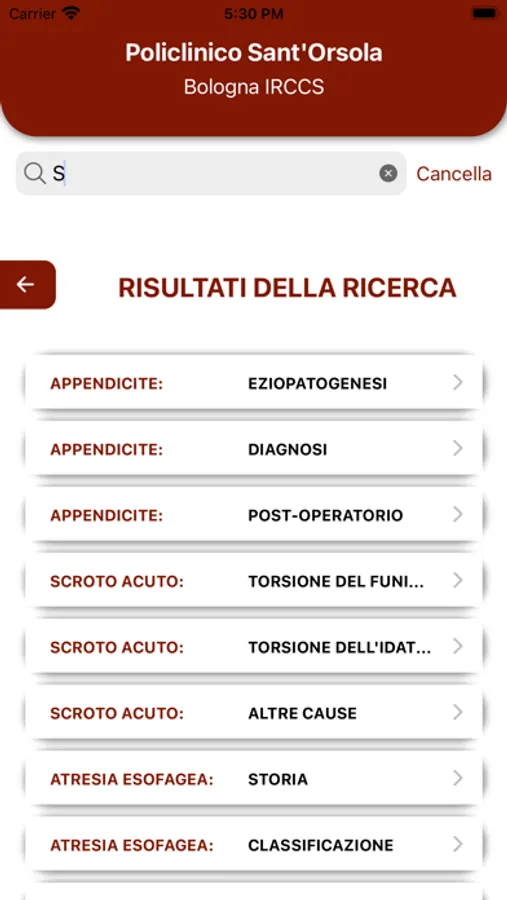 Carrier 5:30 PM

Policlinico Sant'Orsola
Bologna IRCCS

S

Cancella

RISULTATI DELLA RICERCA

APPENDICITE: EZIOPATOGENESI

APPENDICITE: DIAGNOSI

APPENDICITE: POST-OPERATORIO

SCROTO ACUTO: TORSIONE DEL FUNI...

SCROTO ACUTO: TORSIONE DELL'IDAT...

SCROTO ACUTO: ALTRE CAUSE

ATRESIA ESOFAGEA: STORIA

ATRESIA ESOFAGEA: CLASSIFICAZIONE